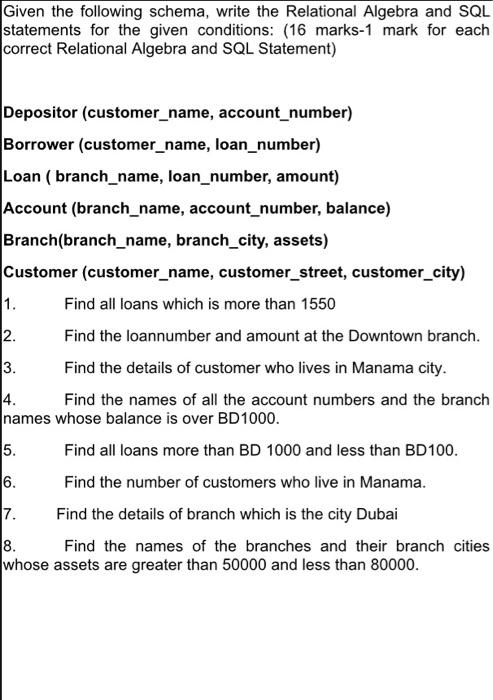 Given the following schema, write the Relational Algebra and SQL statements for the given conditions: (16 marks-1 mark for each correct Relational Algebra and SQL Statement)

Depositor (customer_name, account_number)

Borrower (customer_name, loan_number)

Loan ( branch_name, loan_number, amount)

Account (branch_name, account_number, balance)

Branch(branch_name, branch_city, assets)

Customer (customer_name, customer_street, customer_city)

1. Find all loans which is more than 1550

2. Find the loannumber and amount at the Downtown branch.

3. Find the details of customer who lives in Manama city.

4. Find the names of all the account numbers and the branch names whose balance is over BD1000.

5. Find all loans more than BD 1000 and less than BD100.

6. Find the number of customers who live in Manama.

7. Find the details of branch which is the city Dubai

8. Find the names of the branches and their branch cities whose assets are greater than 50000 and less than 80000.